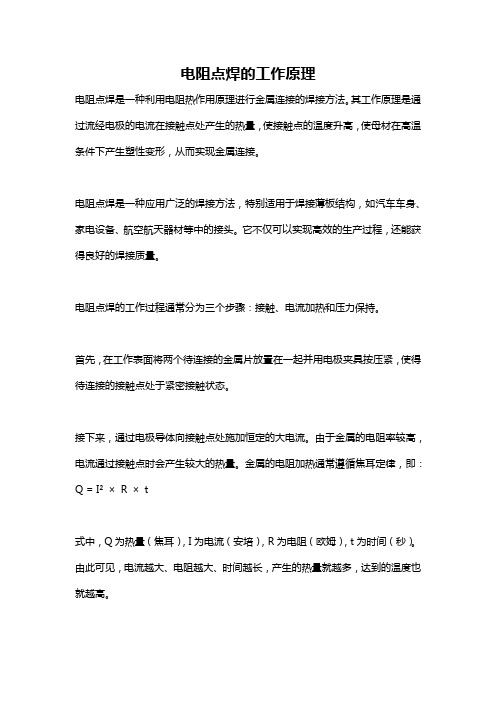 电阻点焊的工作原理

电阻点焊是一种利用电阻热作用原理进行金属连接的焊接方法。其工作原理是通过流经电极的电流在接触点处产生的热量，使接触点的温度升高，使母材在高温条件下产生塑性变形，从而实现金属连接。

电阻点焊是一种应用广泛的焊接方法，特别适用于焊接薄板结构，如汽车车身、家电设备、航空航天器材等中的接头。它不仅可以实现高效的生产过程，还能获得良好的焊接质量。

电阻点焊的工作过程通常分为三个步骤：接触、电流加热和压力保持。

首先，在工作表面将两个待连接的金属片放置在一起并用电极夹具按压紧，使得待连接的接触点处于紧密接触状态。

接下来，通过电极导体向接触点处施加恒定的大电流。由于金属的电阻率较高，电流通过接触点时会产生较大的热量。金属的电阻加热通常遵循焦耳定律，即：$Q = I^2 \times R \times t$

式中，Q 为热量（焦耳），I 为电流（安培），R 为电阻（欧姆），t 为时间（秒）。由此可见，电流越大、电阻越大、时间越长，产生的热量就越多，达到的温度也就越高。